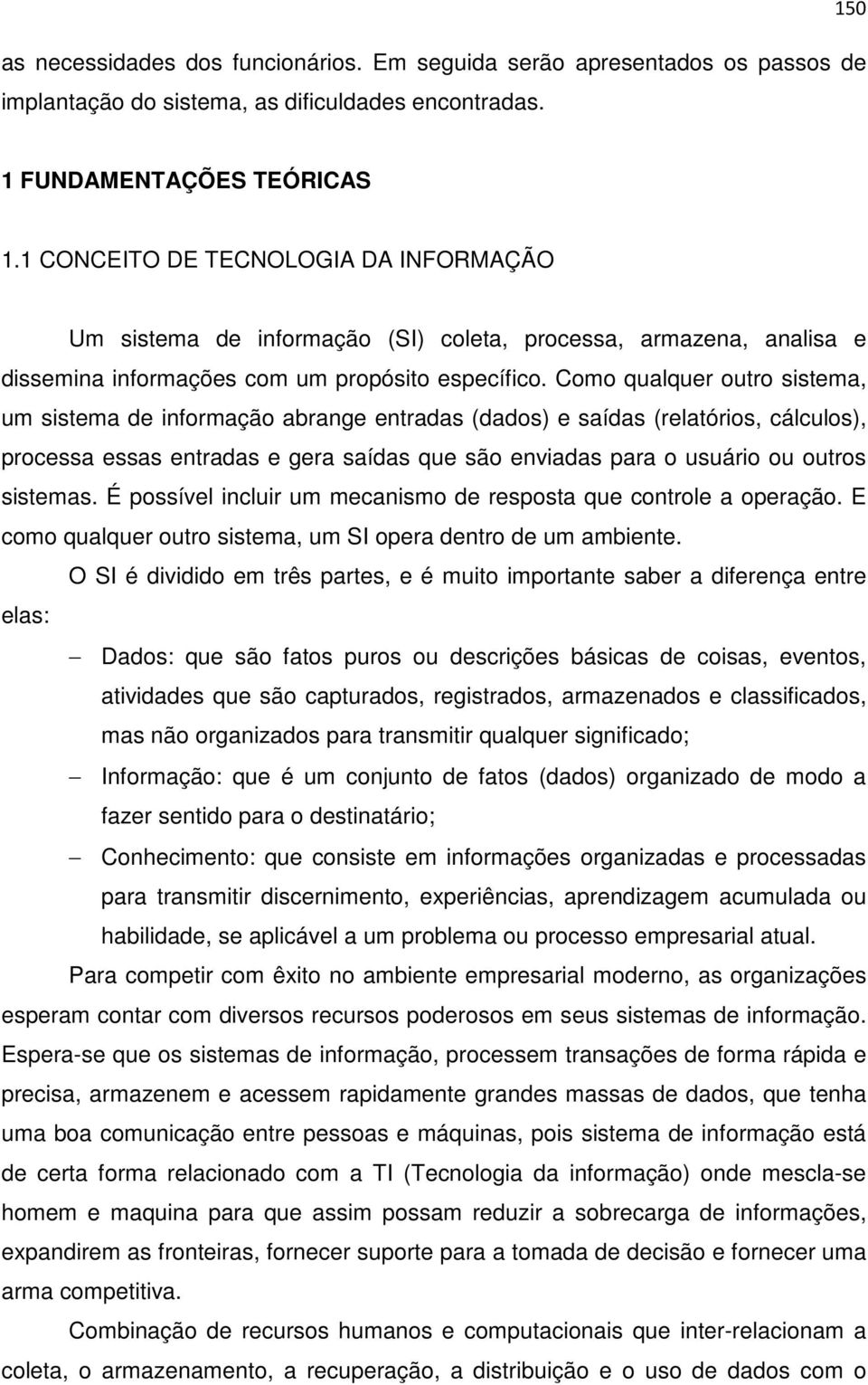 150

as necessidades dos funcionários. Em seguida serão apresentados os passos de implantação do sistema, as dificuldades encontradas.

1 FUNDAMENTAÇÕES TEÓRICAS

1.1 CONCEITO DE TECNOLOGIA DA INFORMAÇÃO

Um sistema de informação (SI) coleta, processa, armazena, analisa e dissemina informações com um propósito específico. Como qualquer outro sistema, um sistema de informação abrange entradas (dados) e saídas (relatórios, cálculos), processa essas entradas e gera saídas que são enviadas para o usuário ou outros sistemas. É possível incluir um mecanismo de resposta que controle a operação. E como qualquer outro sistema, um SI opera dentro de um ambiente.

O SI é dividido em três partes, e é muito importante saber a diferença entre elas:

– Dados: que são fatos puros ou descrições básicas de coisas, eventos, atividades que são capturados, registrados, armazenados e classificados, mas não organizados para transmitir qualquer significado;

– Informação: que é um conjunto de fatos (dados) organizado de modo a fazer sentido para o destinatário;

– Conhecimento: que consiste em informações organizadas e processadas para transmitir discernimento, experiências, aprendizagem acumulada ou habilidade, se aplicável a um problema ou processo empresarial atual.

Para competir com êxito no ambiente empresarial moderno, as organizações esperam contar com diversos recursos poderosos em seus sistemas de informação. Espera-se que os sistemas de informação, processem transações de forma rápida e precisa, armazenem e acessem rapidamente grandes massas de dados, que tenha uma boa comunicação entre pessoas e máquinas, pois sistema de informação está de certa forma relacionado com a TI (Tecnologia da informação) onde mescla-se homem e maquina para que assim possam reduzir a sobrecarga de informações, expandirem as fronteiras, fornecer suporte para a tomada de decisão e fornecer uma arma competitiva.

Combinação de recursos humanos e computacionais que inter-relacionam a coleta, o armazenamento, a recuperação, a distribuição e o uso de dados com o